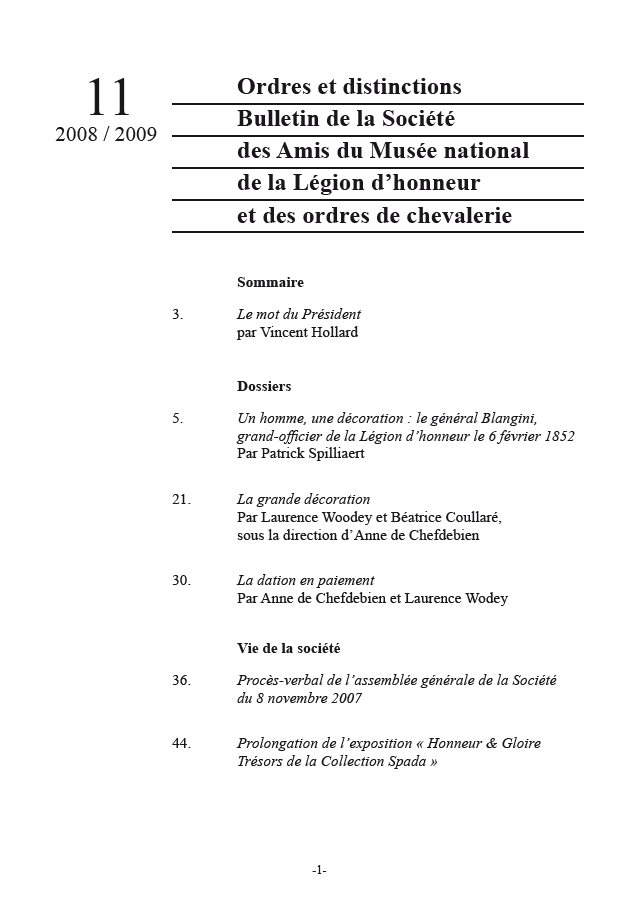 11
2008 / 2009

Ordres et distinctions
Bulletin de la Société
des Amis du Musée national
de la Légion d'honneur
et des ordres de chevalerie

Sommaire

3. Le mot du Président
par Vincent Hollard

Dossiers

5. Un homme, une décoration : le général Blangini, grand-officier de la Légion d'honneur le 6 février 1852
Par Patrick Spilliaert

21. La grande décoration
Par Laurence Woodey et Béatrice Coullaré, sous la direction d'Anne de Chefdebien

30. La dation en paiement
Par Anne de Chefdebien et Laurence Wodey

Vie de la société

36. Procès-verbal de l'assemblée générale de la Société du 8 novembre 2007

44. Prolongation de l'exposition « Honneur & Gloire Trésors de la Collection Spada »

-1-